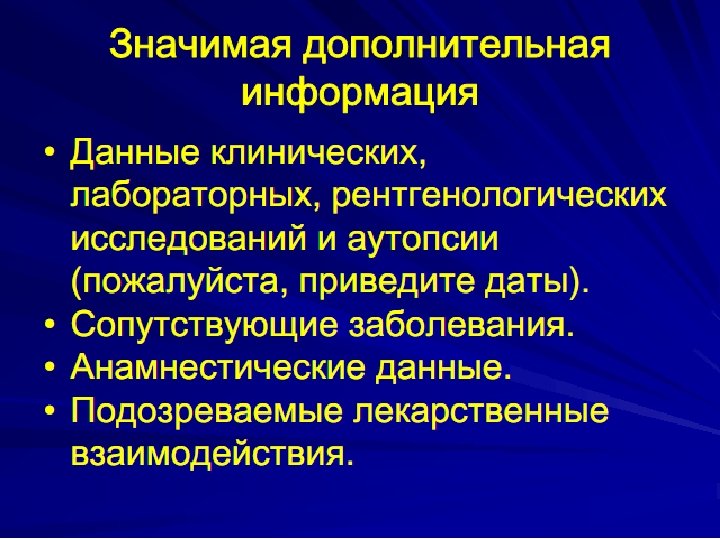 Значимая дополнительная информация

• Данные клинических, лабораторных, рентгенологических исследований и аутопсии (пожалуйста, приведите даты).
• Сопутствующие заболевания.
• Анамнестические данные.
• Подозреваемые лекарственные взаимодействия.